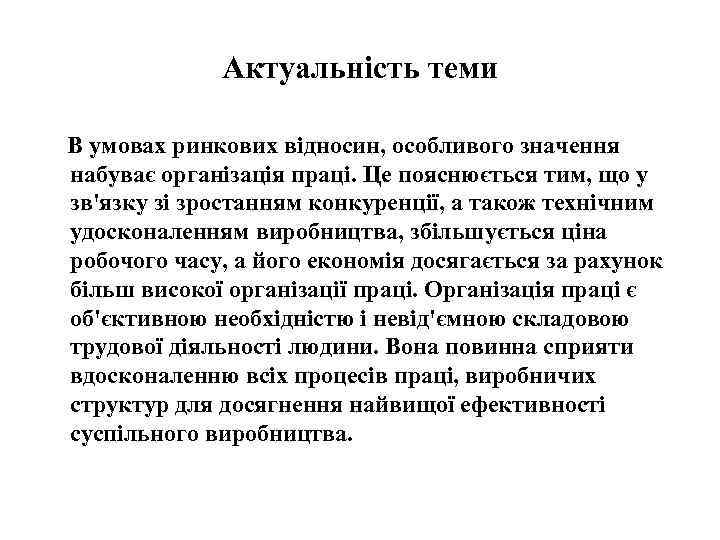 Актуальність теми

В умовах ринкових відносин, особливого значення набуває організація праці. Це пояснюється тим, що у зв'язку зі зростанням конкуренції, а також технічним удосконаленням виробництва, збільшується ціна робочого часу, а його економія досягається за рахунок більш високої організації праці. Організація праці є об'єктивною необхідністю і невід'ємною складовою трудової діяльності людини. Вона повинна сприяти вдосконаленню всіх процесів праці, виробничих структур для досягнення найвищої ефективності суспільного виробництва.